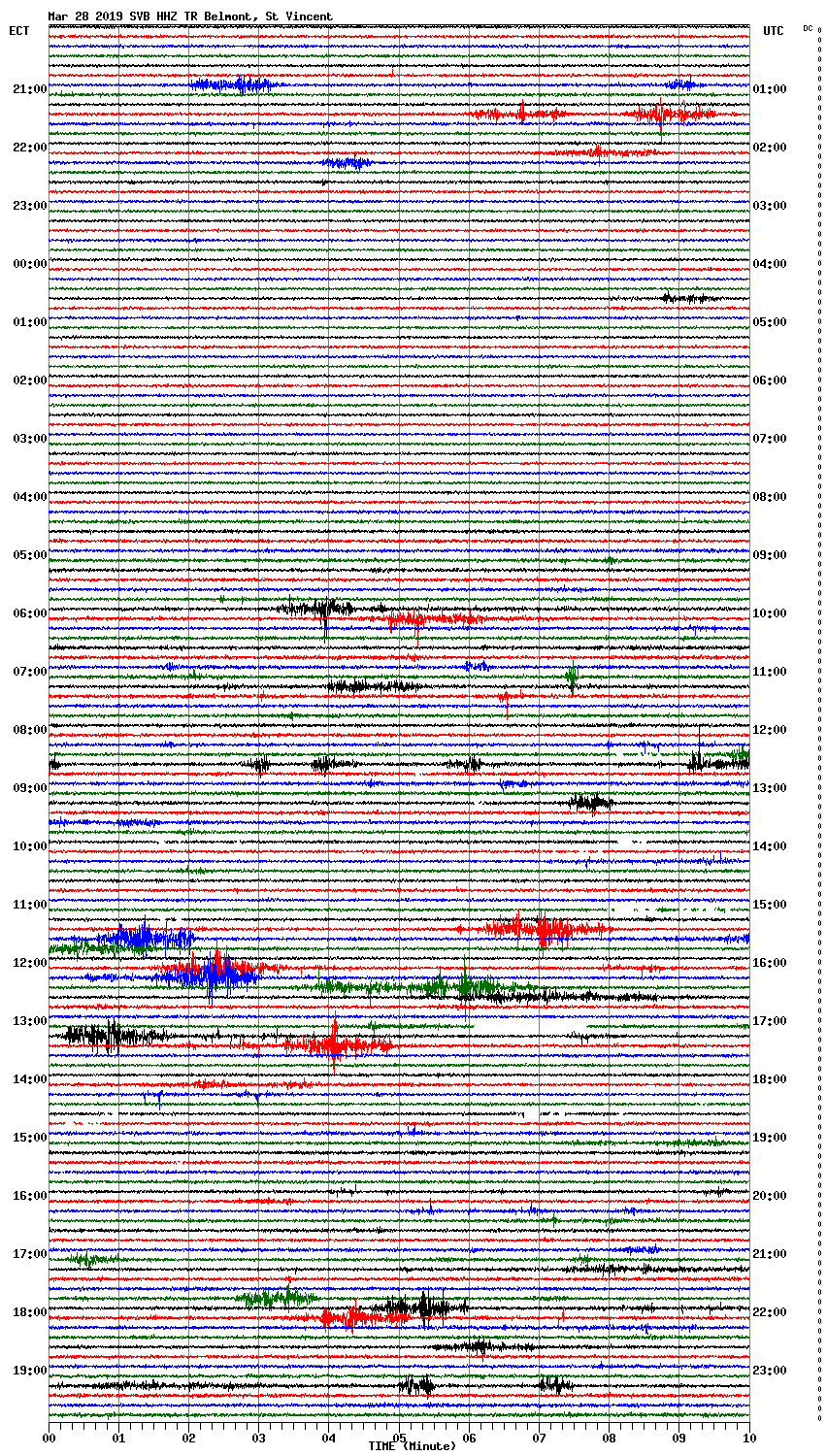 Mar 28 2019 SVB HHZ TR Belmont, St Vincent

ECT

UTC

DC

21:00
22:00
23:00
00:00
01:00
02:00
03:00
04:00
05:00
06:00
07:00
08:00
09:00
10:00
11:00
12:00
13:00
14:00
15:00
16:00
17:00
18:00
19:00

01:00
02:00
03:00
04:00
05:00
06:00
07:00
08:00
09:00
10:00
11:00
12:00
13:00
14:00
15:00
16:00
17:00
18:00
19:00
20:00
21:00
22:00
23:00

00 01 02 03 04 05 06 07 08 09 10

TIME (Minute)